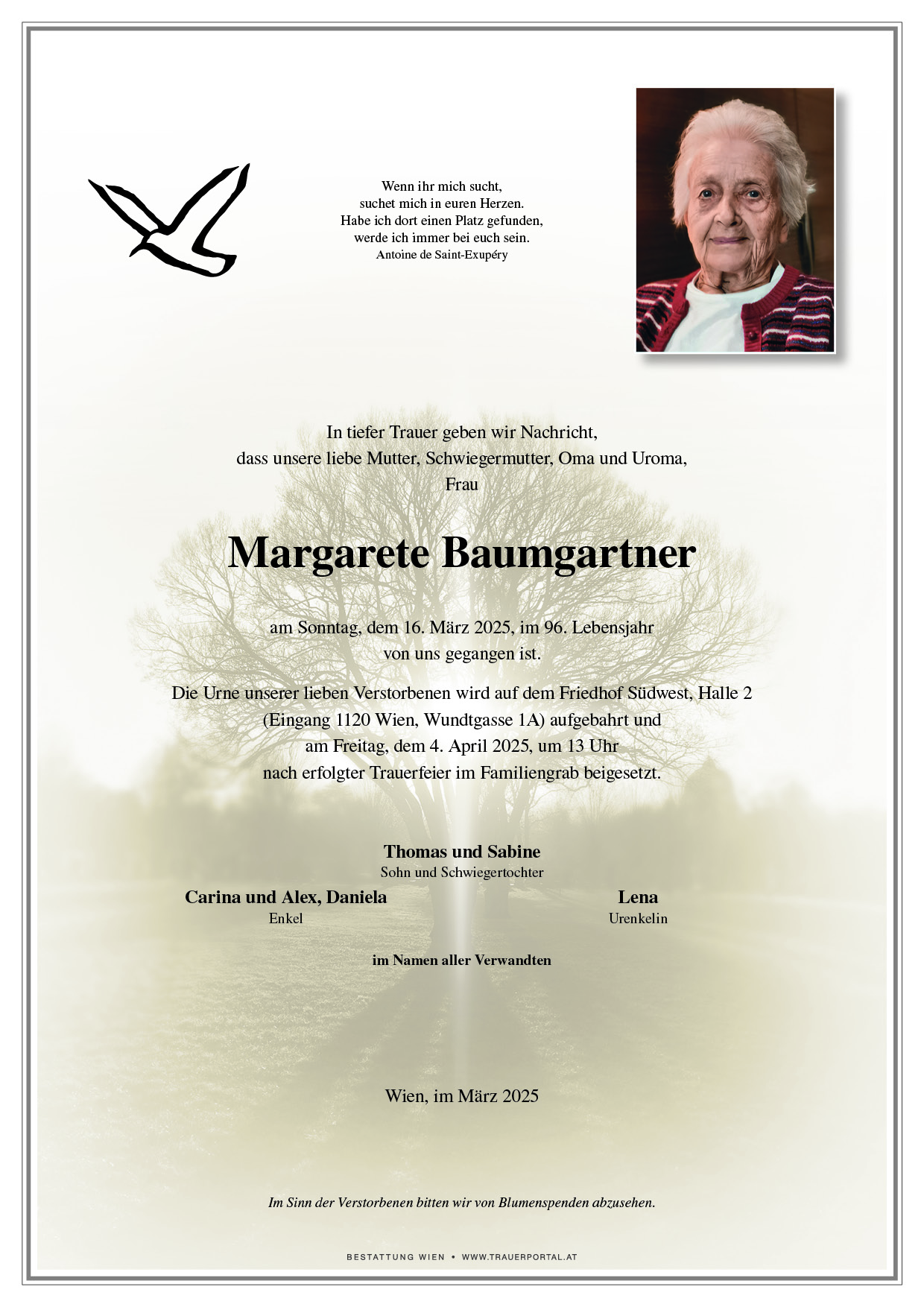 Wenn ihr mich sucht,
suchet mich in euren Herzen.
Habe ich dort einen Platz gefunden,
werde ich immer bei euch sein.
Antoine de Saint-Exupéry

In tiefer Trauer geben wir Nachricht,
dass unsere liebe Mutter, Schwiegermutter, Oma und Uroma,
Frau

Margarete Baumgartner

am Sonntag, dem 16. März 2025, im 96. Lebensjahr
von uns gegangen ist.

Die Urne unserer lieben Verstorbenen wird auf dem Friedhof Südwest, Halle 2
(Eingang 1120 Wien, Wundtgasse 1A) aufgebahrt und
am Freitag, dem 4. April 2025, um 13 Uhr
nach erfolgter Trauerfeier im Familiengrab beigesetzt.

Thomas und Sabine
Sohn und Schwiegertochter

Carina und Alex, Daniela
Enkel

Lena
Urenkelin

im Namen aller Verwandten

Wien, im März 2025

Im Sinn der Verstorbenen bitten wir von Blumenspenden abzusehen.

BESTATTUNG WIEN • WWW.TRAUERPORTAL.AT